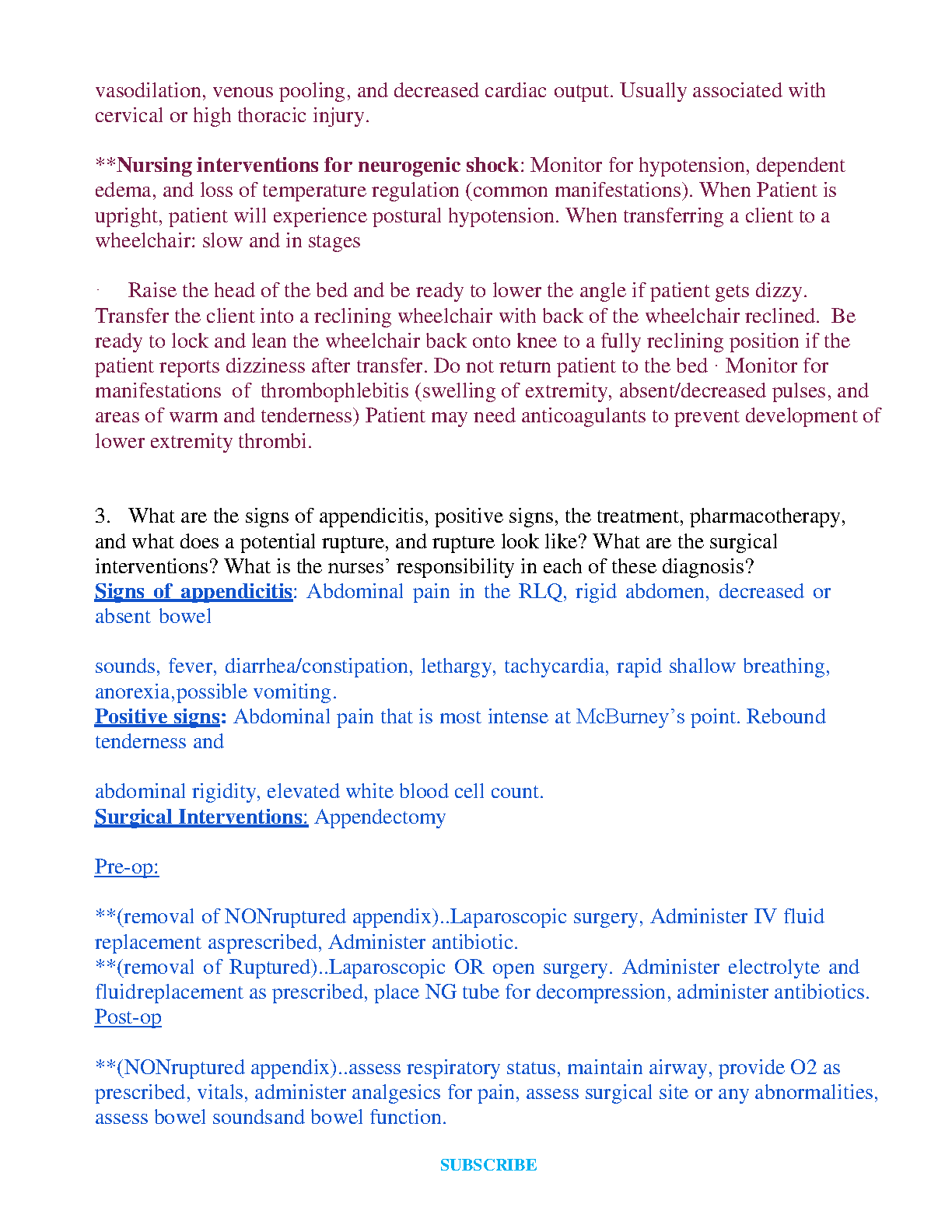 vasodilation, venous pooling, and decreased cardiac output. Usually associated with cervical or high thoracic injury.

**Nursing interventions for neurogenic shock: Monitor for hypotension, dependent edema, and loss of temperature regulation (common manifestations). When Patient is upright, patient will experience postural hypotension. When transferring a client to a wheelchair: slow and in stages

· Raise the head of the bed and be ready to lower the angle if patient gets dizzy. Transfer the client into a reclining wheelchair with back of the wheelchair reclined. Be ready to lock and lean the wheelchair back onto knee to a fully reclining position if the patient reports dizziness after transfer. Do not return patient to the bed · Monitor for manifestations of thrombophlebitis (swelling of extremity, absent/decreased pulses, and areas of warm and tenderness) Patient may need anticoagulants to prevent development of lower extremity thrombi.

3. What are the signs of appendicitis, positive signs, the treatment, pharmacotherapy, and what does a potential rupture, and rupture look like? What are the surgical interventions? What is the nurses' responsibility in each of these diagnosis?
Signs of appendicitis: Abdominal pain in the RLQ, rigid abdomen, decreased or absent bowel

sounds, fever, diarrhea/constipation, lethargy, tachycardia, rapid shallow breathing, anorexia,possible vomiting.
Positive signs: Abdominal pain that is most intense at McBurney's point. Rebound tenderness and

abdominal rigidity, elevated white blood cell count.
Surgical Interventions: Appendectomy

Pre-op:

**(removal of NONruptured appendix)..Laparoscopic surgery, Administer IV fluid replacement asprescribed, Administer antibiotic.
**(removal of Ruptured)..Laparoscopic OR open surgery. Administer electrolyte and fluidreplacement as prescribed, place NG tube for decompression, administer antibiotics.
Post-op

**(NONruptured appendix)..assess respiratory status, maintain airway, provide O2 as prescribed, vitals, administer analgesics for pain, assess surgical site or any abnormalities, assess bowel soundsand bowel function.

SUBSCRIBE